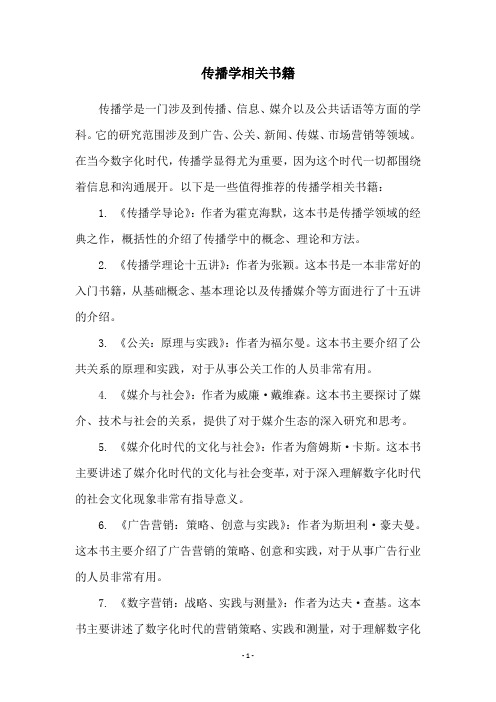 传播学相关书籍

传播学是一门涉及到传播、信息、媒介以及公共话语等方面的学科。它的研究范围涉及到广告、公关、新闻、传媒、市场营销等领域。在当今数字化时代，传播学显得尤为重要，因为这个时代一切都围绕着信息和沟通展开。以下是一些值得推荐的传播学相关书籍：

1. 《传播学导论》：作者为霍克海默，这本书是传播学领域的经典之作，概括性的介绍了传播学中的概念、理论和方法。

2. 《传播学理论十五讲》：作者为张颖。这本书是一本非常好的入门书籍，从基础概念、基本理论以及传播媒介等方面进行了十五讲的介绍。

3. 《公关：原理与实践》：作者为福尔曼。这本书主要介绍了公共关系的原理和实践，对于从事公关工作的人员非常有用。

4. 《媒介与社会》：作者为威廉·戴维森。这本书主要探讨了媒介、技术与社会的关系，提供了对于媒介生态的深入研究和思考。

5. 《媒介化时代的文化与社会》：作者为詹姆斯·卡斯。这本书主要讲述了媒介化时代的文化与社会变革，对于深入理解数字化时代的社会文化现象非常有指导意义。

6. 《广告营销：策略、创意与实践》：作者为斯坦利·豪夫曼。这本书主要介绍了广告营销的策略、创意和实践，对于从事广告行业的人员非常有用。

7. 《数字营销：战略、实践与测量》：作者为达夫·查基。这本书主要讲述了数字化时代的营销策略、实践和测量，对于理解数字化

- 1 -